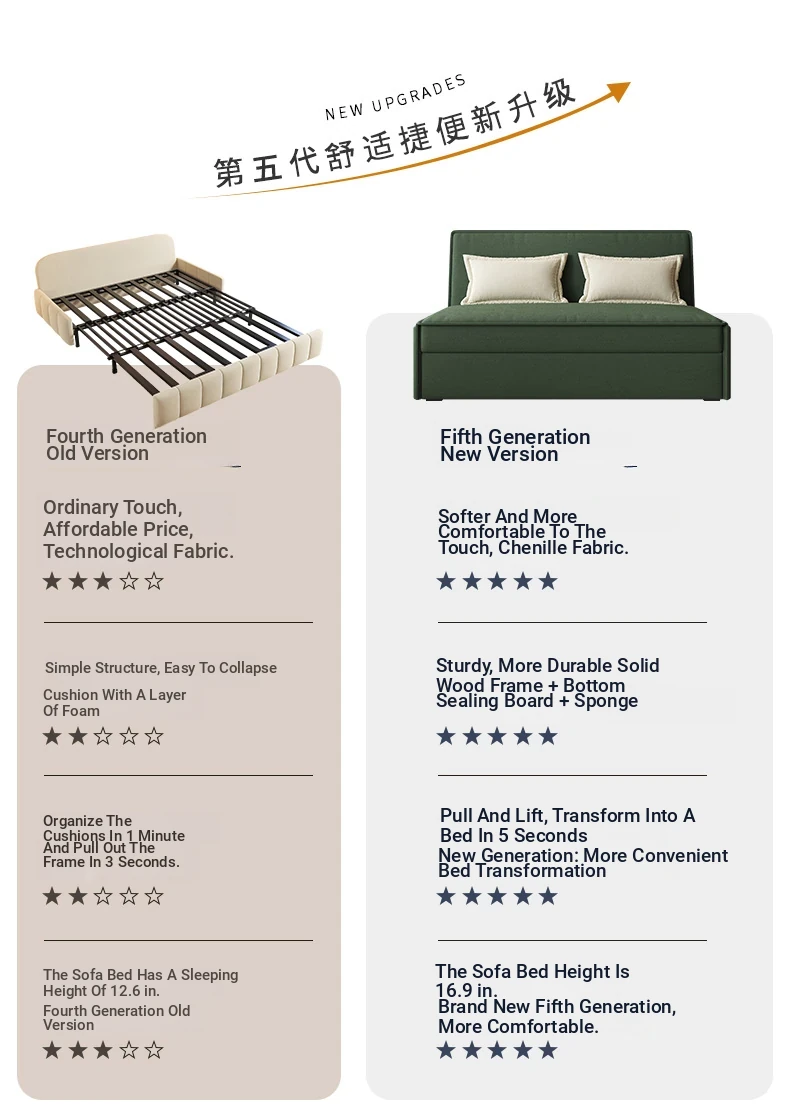 NEW UPGRADES
第五代舒适捷便新升级

Fourth Generation Old Version

Ordinary Touch, Affordable Price, Technological Fabric.

★★★☆☆

Simple Structure, Easy To Collapse

Cushion With A Layer Of Foam

★★☆☆☆

Organize The Cushions In 1 Minute And Pull Out The Frame In 3 Seconds.

★★☆☆☆

The Sofa Bed Has A Sleeping Height Of 12.6 in.

Fourth Generation Old Version

★★★☆☆

Fifth Generation New Version

Softer And More Comfortable To The Touch, Chenille Fabric.

★★★★★

Sturdy, More Durable Solid Wood Frame + Bottom Sealing Board + Sponge

★★★★★

Pull And Lift, Transform Into A Bed In 5 Seconds

New Generation: More Convenient Bed Transformation

★★★★★

The Sofa Bed Height Is 16.9 in.

Brand New Fifth Generation, More Comfortable.

★★★★★